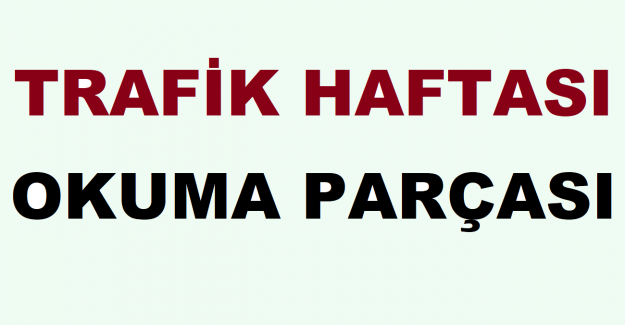 TRAFİK HAFTASI

OKUMA PARÇASI